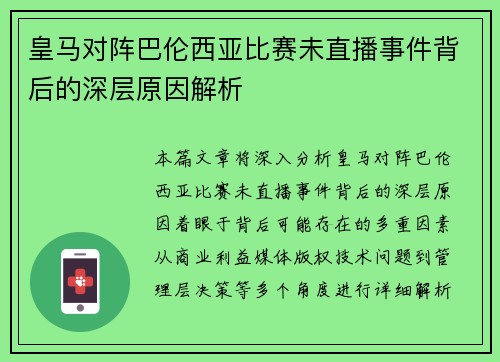 皇马对阵巴伦西亚比赛未直播事件背后的深层原因解析

本篇文章将深入分析皇马对阵巴伦西亚比赛未直播事件背后的深层原因着眼于背后可能存在的多重因素从商业利益媒体版权技术问题到管理层决策等多个角度进行详细解析